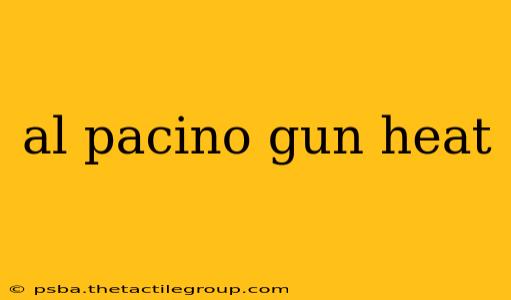 al pacino gun heat

© psba.thetactilegroup.com